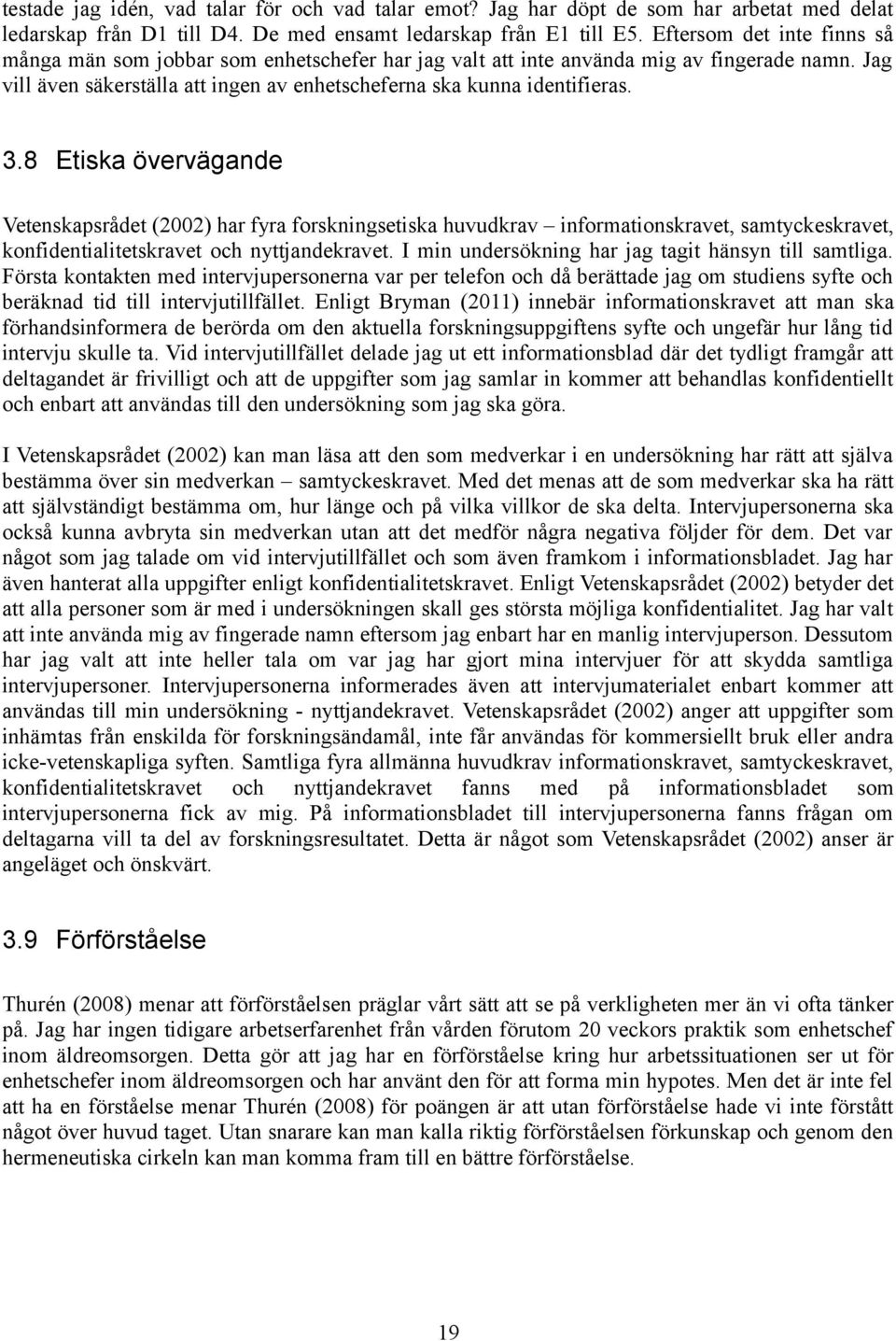 testade jag idén, vad talar för och vad talar emot? Jag har döpt de som har arbetat med delat ledarskap från D1 till D4. De med ensamt ledarskap från E1 till E5. Eftersom det inte finns så många män som jobbar som enhetschefer har jag valt att inte använda mig av fingerade namn. Jag vill även säkerställa att ingen av enhetscheferna ska kunna identifieras.

3.8 Etiska övervägande

Vetenskapsrådet (2002) har fyra forskningsetiska huvudkrav – informationskravet, samtyckeskravet, konfidentialitetskravet och nyttjandekravet. I min undersökning har jag tagit hänsyn till samtliga. Första kontakten med intervjupersonerna var per telefon och då berättade jag om studiens syfte och beräknad tid till intervjutillfället. Enligt Bryman (2011) innebär informationskravet att man ska förhandsinformera de berörda om den aktuella forskningsuppgiftens syfte och ungefär hur lång tid intervju skulle ta. Vid intervjutillfället delade jag ut ett informationsblad där det tydligt framgår att deltagandet är frivilligt och att de uppgifter som jag samlar in kommer att behandlas konfidentiellt och enbart att användas till den undersökning som jag ska göra.

I Vetenskapsrådet (2002) kan man läsa att den som medverkar i en undersökning har rätt att själva bestämma över sin medverkan – samtyckeskravet. Med det menas att de som medverkar ska ha rätt att självständigt bestämma om, hur länge och på vilka villkor de ska delta. Intervjupersonerna ska också kunna avbryta sin medverkan utan att det medför några negativa följder för dem. Det var något som jag talade om vid intervjutillfället och som även framkom i informationsbladet. Jag har även hanterat alla uppgifter enligt konfidentialitetskravet. Enligt Vetenskapsrådet (2002) betyder det att alla personer som är med i undersökningen skall ges största möjliga konfidentialitet. Jag har valt att inte använda mig av fingerade namn eftersom jag enbart har en manlig intervjuperson. Dessutom har jag valt att inte heller tala om var jag har gjort mina intervjuer för att skydda samtliga intervjupersoner. Intervjupersonerna informerades även att intervjumaterialet enbart kommer att användas till min undersökning - nyttjandekravet. Vetenskapsrådet (2002) anger att uppgifter som inhämtas från enskilda för forskningsändamål, inte får användas för kommersiellt bruk eller andra icke-vetenskapliga syften. Samtliga fyra allmänna huvudkrav informationskravet, samtyckeskravet, konfidentialitetskravet och nyttjandekravet fanns med på informationsbladet som intervjupersonerna fick av mig. På informationsbladet till intervjupersonerna fanns frågan om deltagarna vill ta del av forskningsresultatet. Detta är något som Vetenskapsrådet (2002) anser är angeläget och önskvärt.

3.9 Förförståelse

Thurén (2008) menar att förförståelsen präglar vårt sätt att se på verkligheten mer än vi ofta tänker på. Jag har ingen tidigare arbetserfarenhet från vården förutom 20 veckors praktik som enhetschef inom äldreomsorgen. Detta gör att jag har en förförståelse kring hur arbetssituationen ser ut för enhetschefer inom äldreomsorgen och har använt den för att forma min hypotes. Men det är inte fel att ha en förståelse menar Thurén (2008) för poängen är att utan förförståelse hade vi inte förstått något över huvud taget. Utan snarare kan man kalla riktig förförståelsen förkunskap och genom den hermeneutiska cirkeln kan man komma fram till en bättre förförståelse.

19